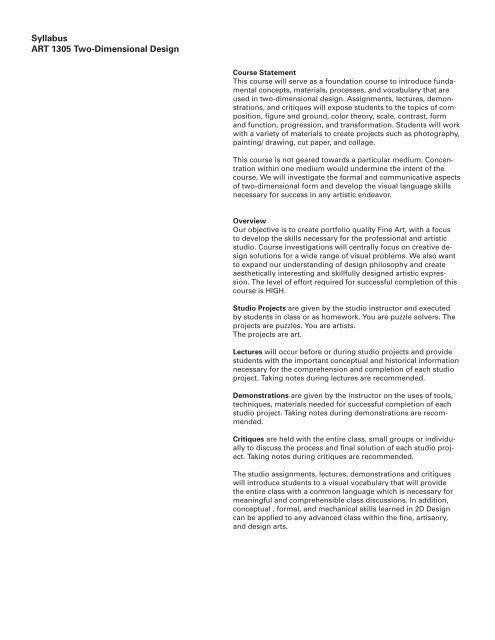 Syllabus
ART 1305 Two-Dimensional Design

Course Statement
This course will serve as a foundation course to introduce fundamental concepts, materials, processes, and vocabulary that are used in two-dimensional design. Assignments, lectures, demonstrations, and critiques will expose students to the topics of composition, figure and ground, color theory, scale, contrast, form and function, progression, and transformation. Students will work with a variety of materials to create projects such as photography, painting/ drawing, cut paper, and collage.

This course is not geared towards a particular medium. Concentration within one medium would undermine the intent of the course. We will investigate the formal and communicative aspects of two-dimensional form and develop the visual language skills necessary for success in any artistic endeavor.

Overview
Our objective is to create portfolio quality Fine Art, with a focus to develop the skills necessary for the professional and artistic studio. Course investigations will centrally focus on creative design solutions for a wide range of visual problems. We also want to expand our understanding of design philosophy and create aesthetically interesting and skillfully designed artistic expression. The level of effort required for successful completion of this course is HIGH.

Studio Projects are given by the studio instructor and executed by students in class or as homework. You are puzzle solvers. The projects are puzzles. You are artists.
The projects are art.

Lectures will occur before or during studio projects and provide students with the important conceptual and historical information necessary for the comprehension and completion of each studio project. Taking notes during lectures are recommended.

Demonstrations are given by the instructor on the uses of tools, techniques, materials needed for successful completion of each studio project. Taking notes during demonstrations are recommended.

Critiques are held with the entire class, small groups or individually to discuss the process and final solution of each studio project. Taking notes during critiques are recommended.

The studio assignments, lectures, demonstrations and critiques will introduce students to a visual vocabulary that will provide the entire class with a common language which is necessary for meaningful and comprehensible class discussions. In addition, conceptual , formal, and mechanical skills learned in 2D Design can be applied to any advanced class within the fine, artisanry, and design arts.